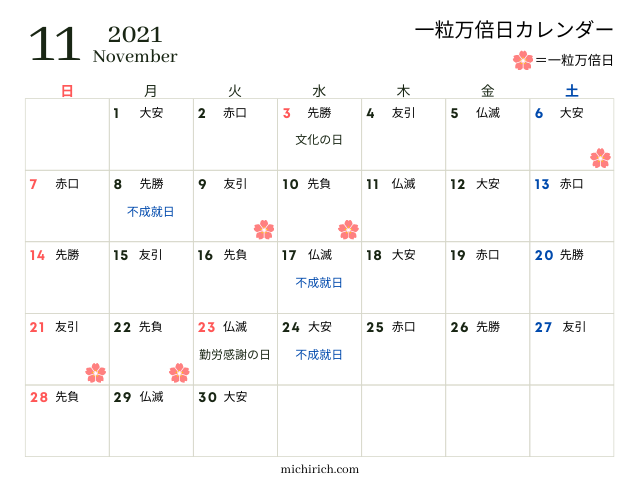 11 2021 November

一粒万倍日カレンダー

＝一粒万倍日

| 日 | 月 | 火 | 水 | 木 | 金 | 土 |
|---|---|---|---|---|---|---|
| | 1 大安 | 2 赤口 | 3 先勝 文化の日 | 4 友引 | 5 仏滅 | 6 大安 |
| 7 赤口 | 8 先勝 不成就日 | 9 友引 | 10 先負 | 11 仏滅 | 12 大安 | 13 赤口 |
| 14 先勝 | 15 友引 | 16 先負 | 17 仏滅 不成就日 | 18 大安 | 19 赤口 | 20 先勝 |
| 21 友引 | 22 先負 | 23 仏滅 勤労感謝の日 | 24 大安 不成就日 | 25 赤口 | 26 先勝 | 27 友引 |
| 28 先負 | 29 仏滅 | 30 大安 | | | | |

michirich.com